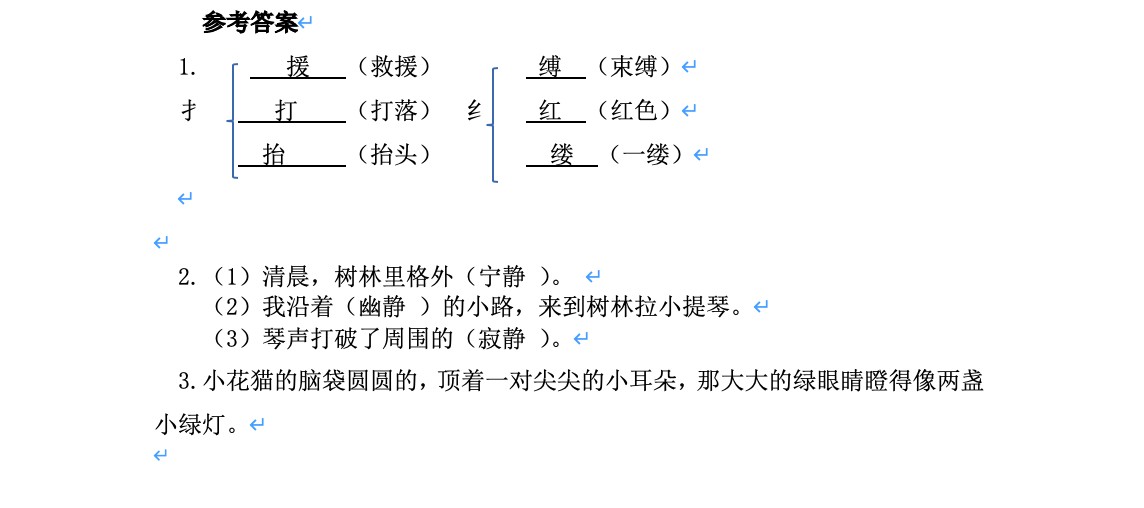 参考答案

1.

扌 援（救援） 打（打落） 抬（抬头）

纟 缚（束缚） 红（红色） 缕（一缕）

2.（1）清晨，树林里格外（宁静 ）。
（2）我沿着（幽静 ）的小路，来到树林拉小提琴。
（3）琴声打破了周围的（寂静 ）。

3.小花猫的脑袋圆圆的，顶着一对尖尖的小耳朵，那大大的绿眼睛瞪得像两盏小绿灯。